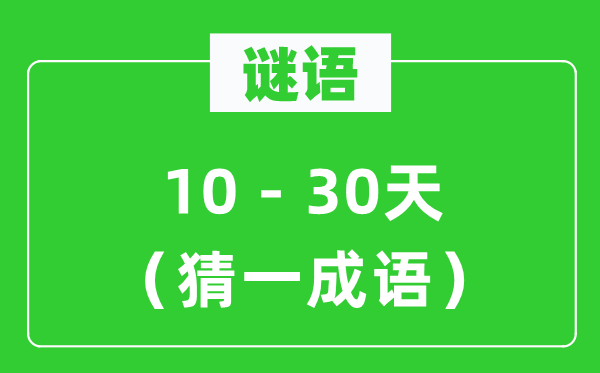 谜语

10 - 30天
（猜一成语）